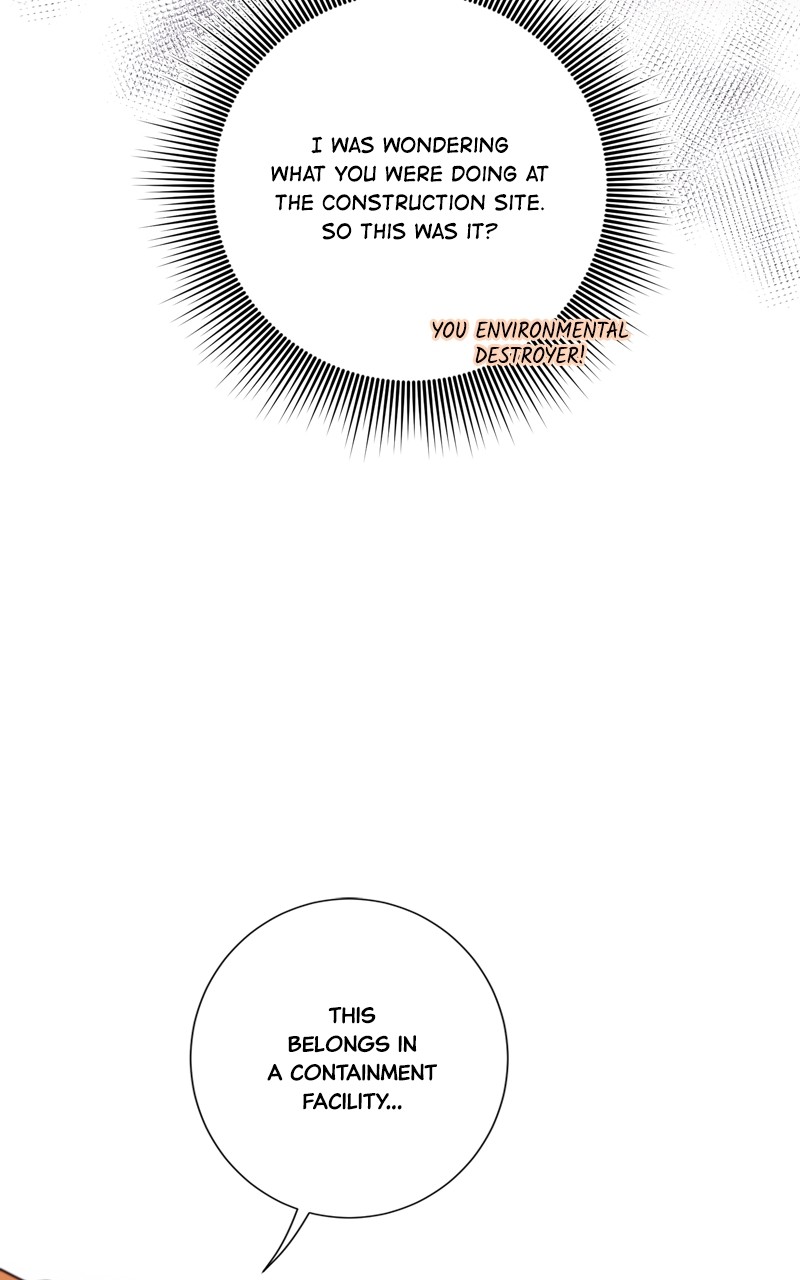 I WAS WONDERING WHAT YOU WERE DOING AT THE CONSTRUCTION SITE. SO THIS WAS IT?

YOU ENVIRONMENTAL DESTROYER!

THIS BELONGS IN A CONTAINMENT FACILITY...